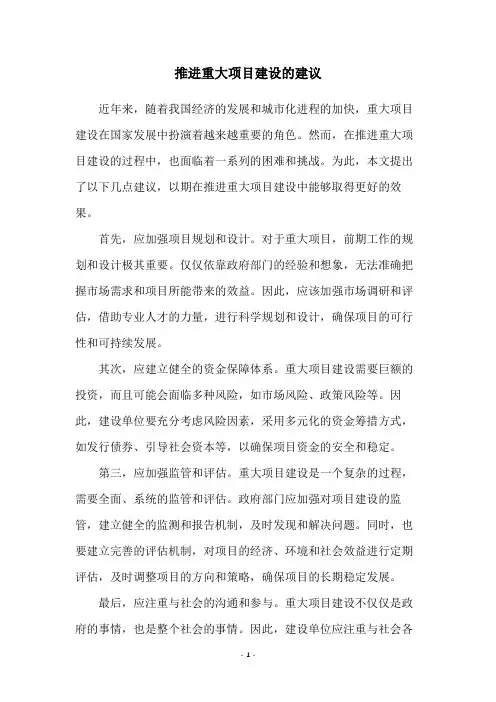 推进重大项目建设的建议

近年来，随着我国经济的发展和城市化进程的加快，重大项目建设在国家发展中扮演着越来越重要的角色。然而，在推进重大项目建设的过程中，也面临着一系列的困难和挑战。为此，本文提出了以下几点建议，以期在推进重大项目建设中能够取得更好的效果。

首先，应加强项目规划和设计。对于重大项目，前期工作的规划和设计极其重要。仅仅依靠政府部门的经验和想象，无法准确把握市场需求和项目所能带来的效益。因此，应该加强市场调研和评估，借助专业人才的力量，进行科学规划和设计，确保项目的可行性和可持续发展。

其次，应建立健全的资金保障体系。重大项目建设需要巨额的投资，而且可能会面临多种风险，如市场风险、政策风险等。因此，建设单位要充分考虑风险因素，采用多元化的资金筹措方式，如发行债券、引导社会资本等，以确保项目资金的安全和稳定。

第三，应加强监管和评估。重大项目建设是一个复杂的过程，需要全面、系统的监管和评估。政府部门应加强对项目建设的监管，建立健全的监测和报告机制，及时发现和解决问题。同时，也要建立完善的评估机制，对项目的经济、环境和社会效益进行定期评估，及时调整项目的方向和策略，确保项目的长期稳定发展。

最后，应注重与社会的沟通和参与。重大项目建设不仅仅是政府的事情，也是整个社会的事情。因此，建设单位应注重与社会各

- 1 -